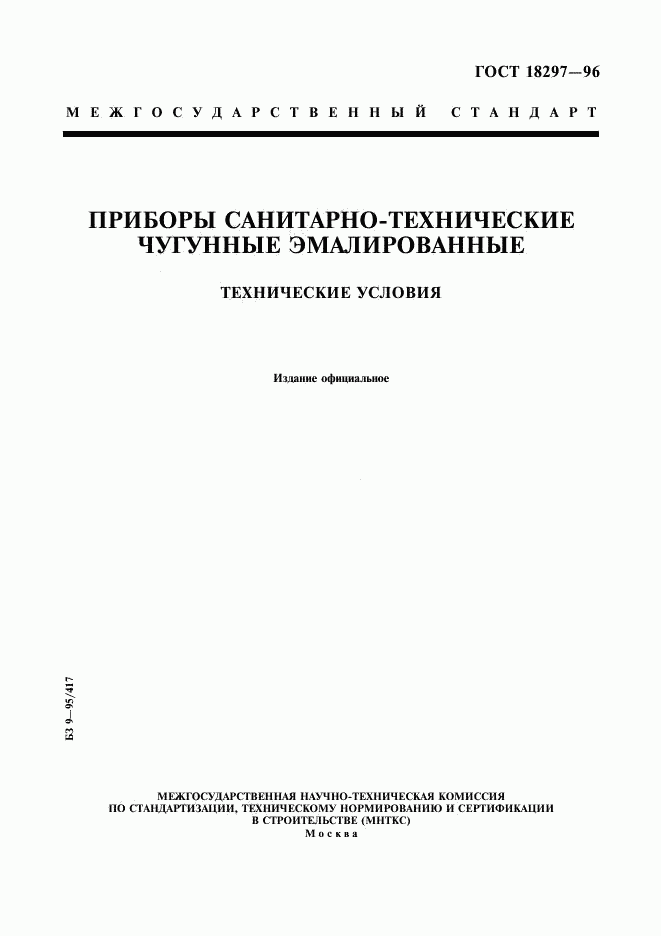 ГОСТ 18297—96

МЕЖГОСУДАРСТВЕННЫЙ СТАНДАРТ

ПРИБОРЫ САНИТАРНО-ТЕХНИЧЕСКИЕ ЧУГУННЫЕ ЭМАЛИРОВАННЫЕ

ТЕХНИЧЕСКИЕ УСЛОВИЯ

Издание официальное

БЗ 9—95/417

МЕЖГОСУДАРСТВЕННАЯ НАУЧНО-ТЕХНИЧЕСКАЯ КОМИССИЯ ПО СТАНДАРТИЗАЦИИ, ТЕХНИЧЕСКОМУ НОРМИРОВАНИЮ И СЕРТИФИКАЦИИ В СТРОИТЕЛЬСТВЕ (МНТКС)
Москва